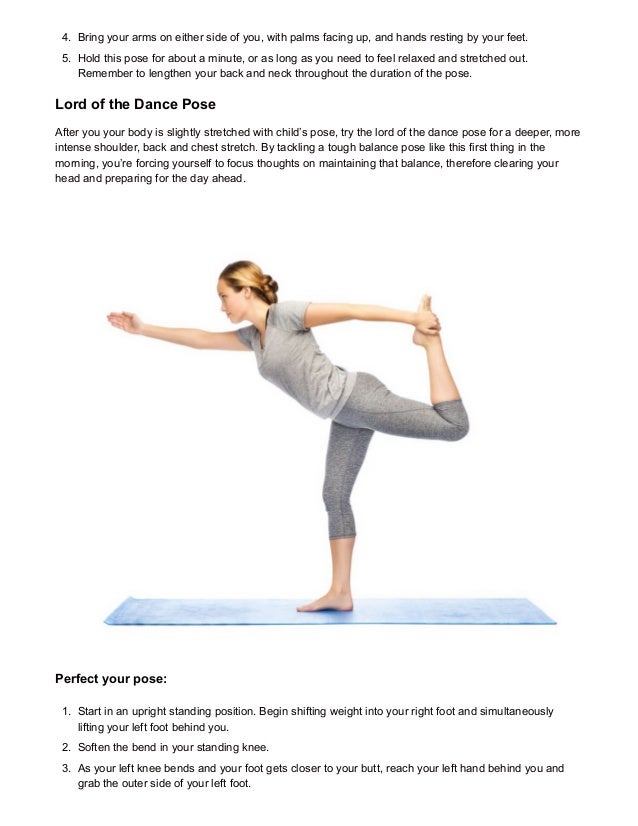 4. Bring your arms on either side of you, with palms facing up, and hands resting by your feet.

5. Hold this pose for about a minute, or as long as you need to feel relaxed and stretched out. Remember to lengthen your back and neck throughout the duration of the pose.

Lord of the Dance Pose

After you your body is slightly stretched with child's pose, try the lord of the dance pose for a deeper, more intense shoulder, back and chest stretch. By tackling a tough balance pose like this first thing in the morning, you're forcing yourself to focus thoughts on maintaining that balance, therefore clearing your head and preparing for the day ahead.

Perfect your pose:

1. Start in an upright standing position. Begin shifting weight into your right foot and simultaneously lifting your left foot behind you.

2. Soften the bend in your standing knee.

3. As your left knee bends and your foot gets closer to your butt, reach your left hand behind you and grab the outer side of your left foot.